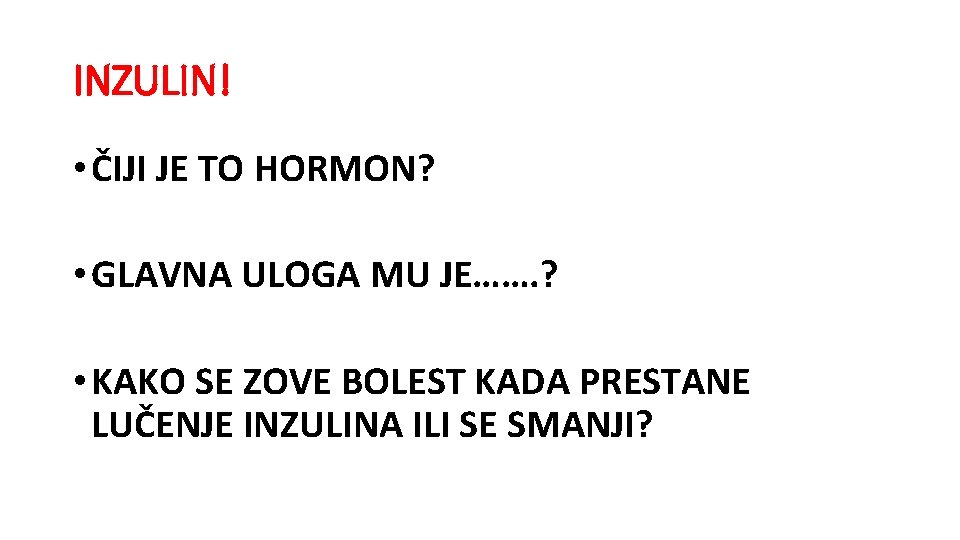 INZULIN!

• ČIJI JE TO HORMON?

• GLAVNA ULOGA MU JE…….?

• KAKO SE ZOVE BOLEST KADA PRESTANE LUČENJE INZULINA ILI SE SMANJI?